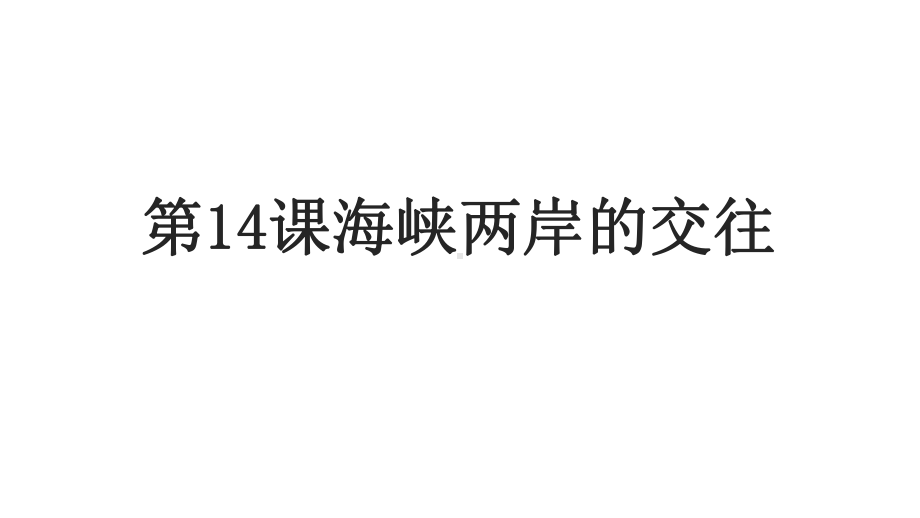 第14课海峡两岸的交往